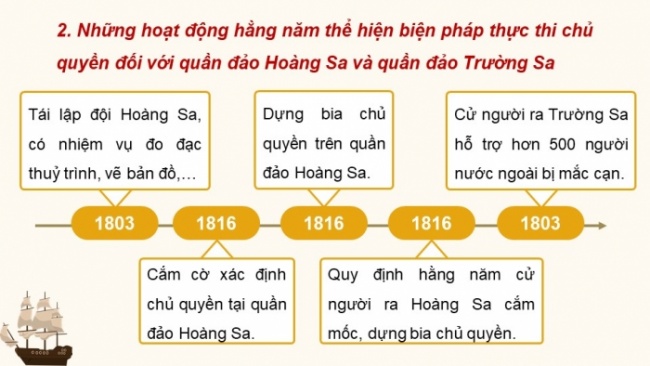 2. Những hoạt động hằng năm thể hiện biện pháp thực thi chủ quyền đối với quần đảo Hoàng Sa và quần đảo Trường Sa

Tái lập đội Hoàng Sa, có nhiệm vụ đo đạc thuỷ trình, vẽ bản đồ,…

Dựng bia chủ quyền trên quần đảo Hoàng Sa.

Cử người ra Trường Sa hỗ trợ hơn 500 người nước ngoài bị mắc cạn.

1803

1816

1816

1816

1803

Cắm cờ xác định chủ quyền tại quần đảo Hoàng Sa.

Quy định hằng năm cử người ra Hoàng Sa cắm mốc, dựng bia chủ quyền.